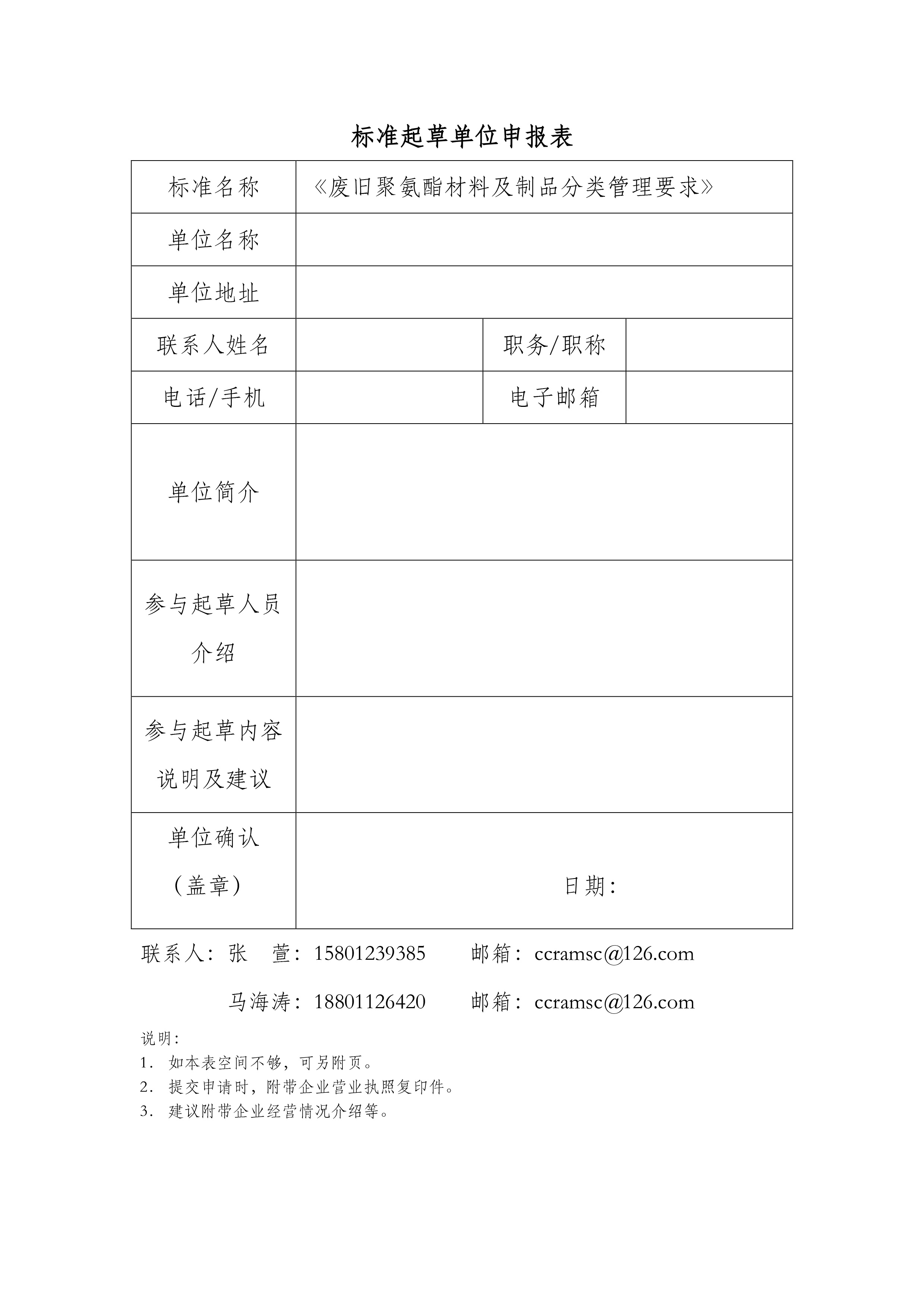 标准起草单位申报表

| 标准名称 | 《废旧聚氨酯材料及制品分类管理要求》 | | |
|---|---|---|---|
| 单位名称 | | | |
| 单位地址 | | | |
| 联系人姓名 | | 职务/职称 | |
| 电话/手机 | | 电子邮箱 | |
| 单位简介 | | | |
| 参与起草人员介绍 | | | |
| 参与起草内容说明及建议 | | | |
| 单位确认（盖章） | 日期： | | |

联系人：张 萱：15801239385 邮箱：ccramsc@126.com

马海涛：18801126420 邮箱：ccramsc@126.com

说明：
1. 如本表空间不够，可另附页。
2. 提交申请时，附带企业营业执照复印件。
3. 建议附带企业经营情况介绍等。